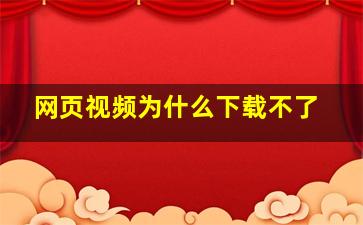 网页视频为什么下载不了